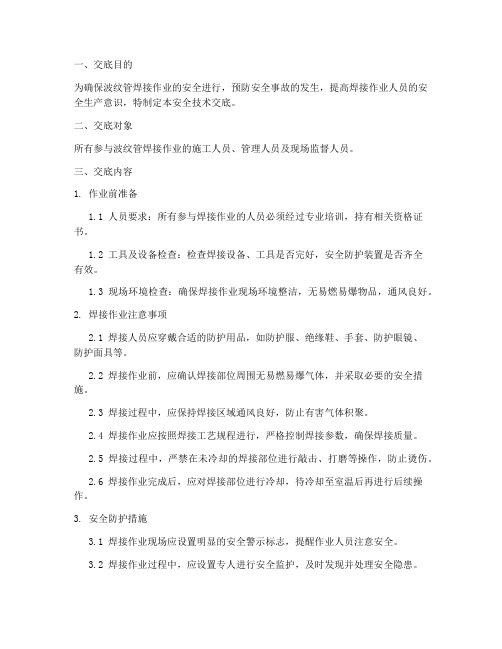 一、交底目的

为确保波纹管焊接作业的安全进行，预防安全事故的发生，提高焊接作业人员的安全生产意识，特制定本安全技术交底。

二、交底对象

所有参与波纹管焊接作业的施工人员、管理人员及现场监督人员。

三、交底内容

1. 作业前准备

1.1 人员要求：所有参与焊接作业的人员必须经过专业培训，持有相关资格证书。

1.2 工具及设备检查：检查焊接设备、工具是否完好，安全防护装置是否齐全有效。

1.3 现场环境检查：确保焊接作业现场环境整洁，无易燃易爆物品，通风良好。

2. 焊接作业注意事项

2.1 焊接人员应穿戴合适的防护用品，如防护服、绝缘鞋、手套、防护眼镜、防护面具等。

2.2 焊接作业前，应确认焊接部位周围无易燃易爆气体，并采取必要的安全措施。

2.3 焊接过程中，应保持焊接区域通风良好，防止有害气体积聚。

2.4 焊接作业应按照焊接工艺规程进行，严格控制焊接参数，确保焊接质量。

2.5 焊接过程中，严禁在未冷却的焊接部位进行敲击、打磨等操作，防止烫伤。

2.6 焊接作业完成后，应对焊接部位进行冷却，待冷却至室温后再进行后续操作。

3. 安全防护措施

3.1 焊接作业现场应设置明显的安全警示标志，提醒作业人员注意安全。

3.2 焊接作业过程中，应设置专人进行安全监护，及时发现并处理安全隐患。